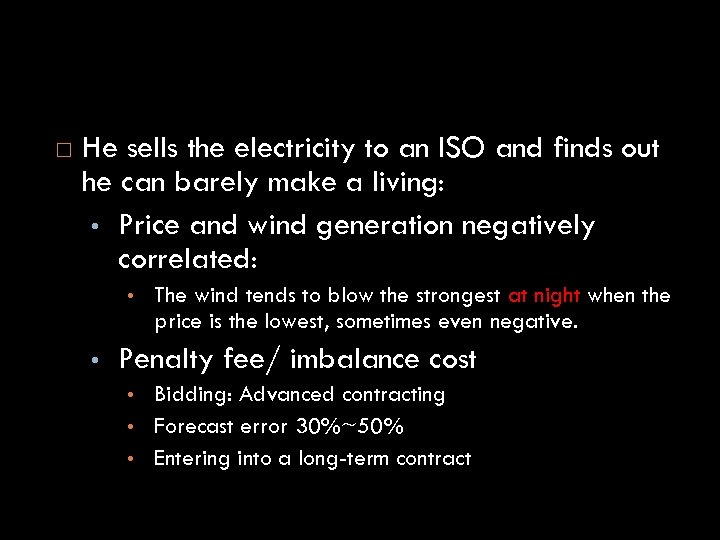 □ He sells the electricity to an ISO and finds out he can barely make a living:

• Price and wind generation negatively correlated:

• The wind tends to blow the strongest at night when the price is the lowest, sometimes even negative.

• Penalty fee/ imbalance cost

• Bidding: Advanced contracting

• Forecast error 30%~50%

• Entering into a long-term contract